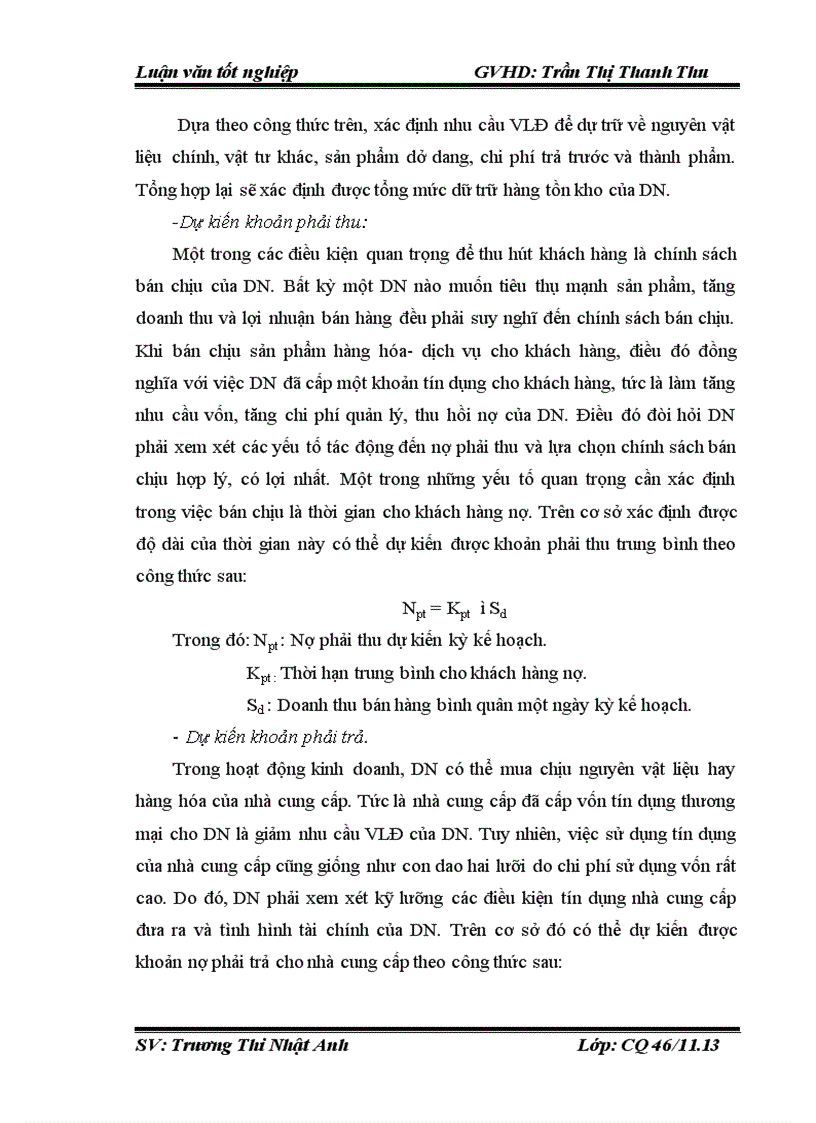 Luận văn tốt nghiệp GVHD: Trần Thị Thanh Thu

Dựa theo công thức trên, xác định nhu cầu VLĐ để dự trữ về nguyên vật liệu chính, vật tư khác, sản phẩm dở dang, chi phí trả trước và thành phẩm. Tổng hợp lại sẽ xác định được tổng mức dữ trữ hàng tồn kho của DN.

-Dự kiến khoản phải thu:

Một trong các điều kiện quan trọng để thu hút khách hàng là chính sách bán chịu của DN. Bất kỳ một DN nào muốn tiêu thụ mạnh sản phẩm, tăng doanh thu và lợi nhuận bán hàng đều phải suy nghĩ đến chính sách bán chịu. Khi bán chịu sản phẩm hàng hóa- dịch vụ cho khách hàng, điều đó đồng nghĩa với việc DN đã cấp một khoản tín dụng cho khách hàng, tức là làm tăng nhu cầu vốn, tăng chi phí quản lý, thu hồi nợ của DN. Điều đó đòi hỏi DN phải xem xét các yếu tố tác động đến nợ phải thu và lựa chọn chính sách bán chịu hợp lý, có lợi nhất. Một trong những yếu tố quan trọng cần xác định trong việc bán chịu là thời gian cho khách hàng nợ. Trên cơ sở xác định được độ dài của thời gian này có thể dự kiến được khoản phải thu trung bình theo công thức sau:

$N_{pt} = K_{pt}$ ì $S_d$

Trong đó: $N_{pt}$: Nợ phải thu dự kiến kỳ kế hoạch.

$K_{pt}$: Thời hạn trung bình cho khách hàng nợ.

$S_d$: Doanh thu bán hàng bình quân một ngày kỳ kế hoạch.

- Dự kiến khoản phải trả.

Trong hoạt động kinh doanh, DN có thể mua chịu nguyên vật liệu hay hàng hóa của nhà cung cấp. Tức là nhà cung cấp đã cấp vốn tín dụng thương mại cho DN là giảm nhu cầu VLĐ của DN. Tuy nhiên, việc sử dụng tín dụng của nhà cung cấp cũng giống như con dao hai lưỡi do chi phí sử dụng vốn rất cao. Do đó, DN phải xem xét kỹ lưỡng các điều kiện tín dụng nhà cung cấp đưa ra và tình hình tài chính của DN. Trên cơ sở đó có thể dự kiến được khoản nợ phải trả cho nhà cung cấp theo công thức sau:

SV: Trương Thị Nhật Anh Lớp: CQ 46/11.13